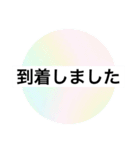 到着しました